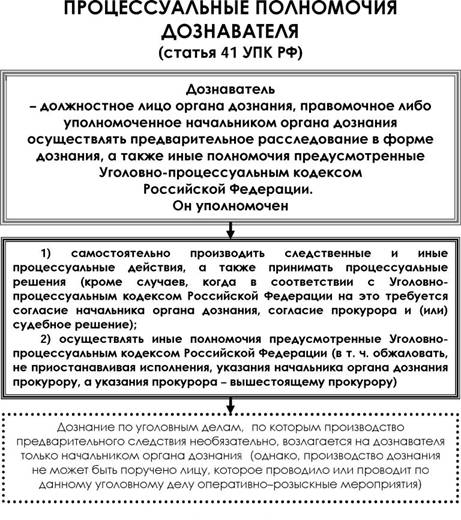 ПРОЦЕССУАЛЬНЫЕ ПОЛНОМОЧИЯ ДОЗНАВАТЕЛЯ
(статья 41 УПК РФ)

Дознаватель
– должностное лицо органа дознания, правомочное либо уполномоченное начальником органа дознания осуществлять предварительное расследование в форме дознания, а также иные полномочия предусмотренные Уголовно-процессуальным кодексом Российской Федерации.
Он уполномочен

1) самостоятельно производить следственные и иные процессуальные действия, а также принимать процессуальные решения (кроме случаев, когда в соответствии с Уголовно-процессуальным кодексом Российской Федерации на это требуется согласие начальника органа дознания, согласие прокурора и (или) судебное решение);
2) осуществлять иные полномочия предусмотренные Уголовно-процессуальным кодексом Российской Федерации (в т. ч. обжаловать, не приостанавливая исполнения, указания начальника органа дознания прокурору, а указания прокурора – вышестоящему прокурору)

Дознание по уголовным делам, по которым производство предварительного следствия необязательно, возлагается на дознавателя только начальником органа дознания (однако, производство дознания не может быть поручено лицу, которое проводило или проводит по данному уголовному делу оперативно–розыскные мероприятия)